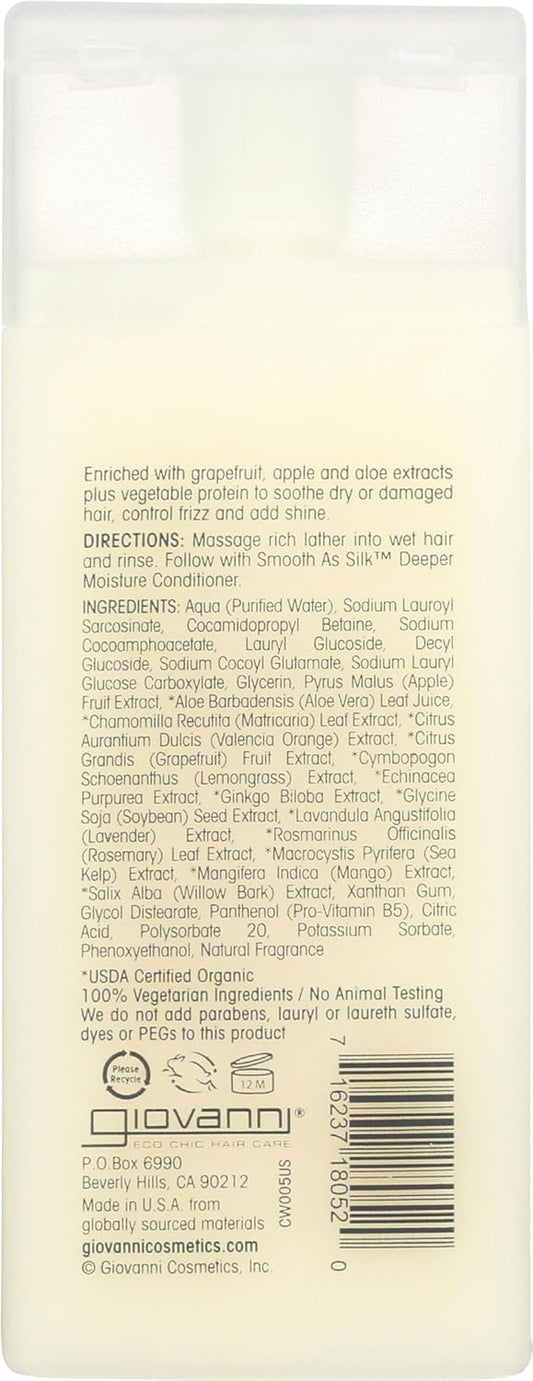 Enriched with grapefruit, apple and aloe extracts plus vegetable protein to soothe dry or damaged hair, control frizz and add shine.

DIRECTIONS: Massage rich lather into wet hair and rinse. Follow with Smooth As Silk™ Deeper Moisture Conditioner.

INGREDIENTS: Aqua (Purified Water), Sodium Lauroyl Sarcosinate, Cocamidopropyl Betaine, Sodium Cocoamphoacetate, Lauryl Glucoside, Decyl Glucoside, Sodium Cocoyl Glutamate, Sodium Lauryl Glucose Carboxylate, Glycerin, Pyrus Malus (Apple) Fruit Extract, *Aloe Barbadensis (Aloe Vera) Leaf Juice, *Chamomilla Recutita (Matricaria) Leaf Extract, *Citrus Aurantium Dulcis (Valencia Orange) Extract, *Citrus Grandis (Grapefruit) Fruit Extract, *Cymbopogon Schoenanthus (Lemongrass) Extract, *Echinacea Purpurea Extract, *Ginkgo Biloba Extract, *Glycine Soja (Soybean) Seed Extract, *Lavandula Angustifolia (Lavender) Extract, *Rosmarinus Officinalis (Rosemary) Leaf Extract, *Macrocystis Pyrifera (Sea Kelp) Extract, *Mangifera Indica (Mango) Extract, *Salix Alba (Willow Bark) Extract, Xanthan Gum, Glycol Distearate, Panthenol (Pro-Vitamin B5), Citric Acid, Polysorbate 20, Potassium Sorbate, Phenoxyethanol, Natural Fragrance

*USDA Certified Organic
100% Vegetarian Ingredients / No Animal Testing
We do not add parabens, lauryl or laureth sulfate, dyes or PEGs to this product

Please Recycle
12 M

giovanni®
ECO CHIC HAIR CARE

P.O.Box 6990
Beverly Hills, CA 90212
Made in U.S.A. from globally sourced materials
giovannicosmetics.com
© Giovanni Cosmetics, Inc.

CW005US

7 16237 18052 0